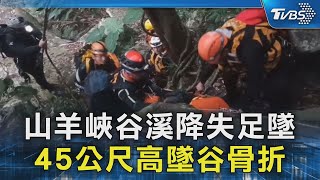 TVBS

山羊峽谷溪降失足墜

45公尺高墜谷骨折